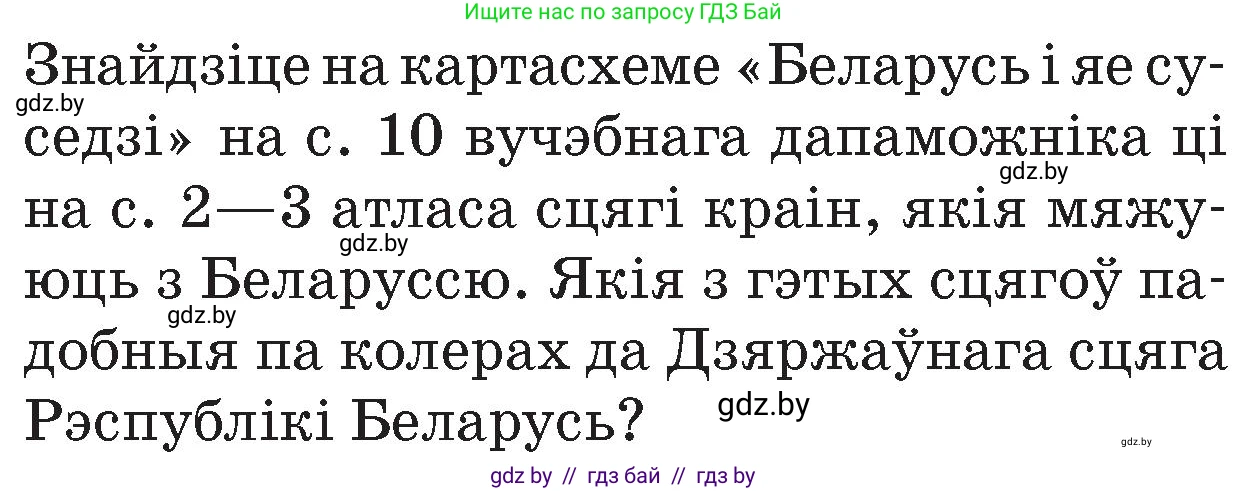 Ищите нас по запросу ГДЗ Бай

Знайдзіце на картасхеме «Беларусь і яе суседзі» на с. 10 вучэбнага дапаможніка ці на с. 2—3 атласа сцягі краін, якія мяжуюць з Беларуссю. Якія з гэтых сцягоў падобныя па колерах да Дзяржаўнага сцяга Рэспублікі Беларусь?

gdz.by
gdz.by
gdz.by
gdz.by
gdz.by
gdz.by

gdz by // гдз бай // гдз by